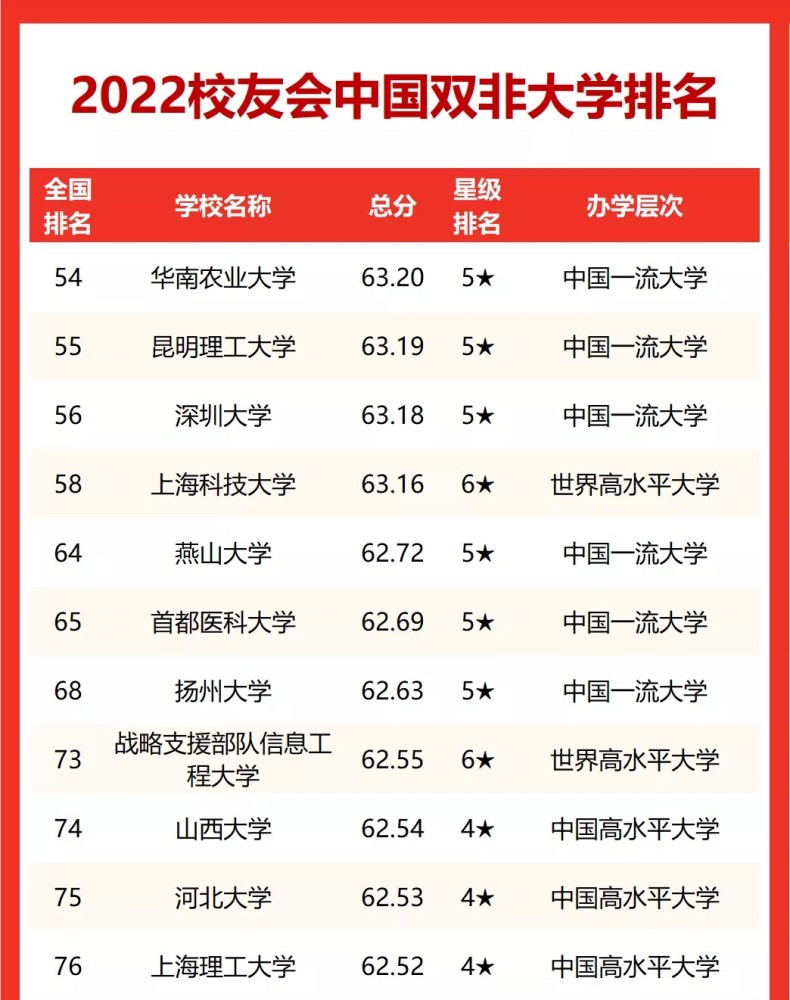 2022校友会中国双非大学排名

| 全国排名 | 学校名称 | 总分 | 星级排名 | 办学层次 |
|---|---|---|---|---|
| 54 | 华南农业大学 | 63.20 | 5★ | 中国一流大学 |
| 55 | 昆明理工大学 | 63.19 | 5★ | 中国一流大学 |
| 56 | 深圳大学 | 63.18 | 5★ | 中国一流大学 |
| 58 | 上海科技大学 | 63.16 | 6★ | 世界高水平大学 |
| 64 | 燕山大学 | 62.72 | 5★ | 中国一流大学 |
| 65 | 首都医科大学 | 62.69 | 5★ | 中国一流大学 |
| 68 | 扬州大学 | 62.63 | 5★ | 中国一流大学 |
| 73 | 战略支援部队信息工程大学 | 62.55 | 6★ | 世界高水平大学 |
| 74 | 山西大学 | 62.54 | 4★ | 中国高水平大学 |
| 75 | 河北大学 | 62.53 | 4★ | 中国高水平大学 |
| 76 | 上海理工大学 | 62.52 | 4★ | 中国高水平大学 |